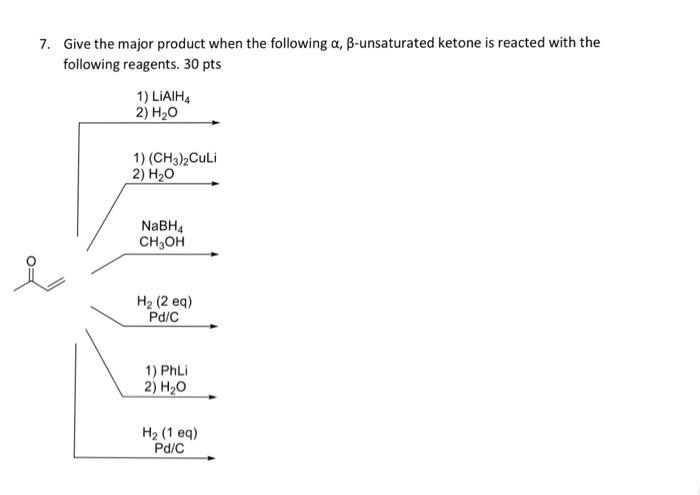 7. Give the major product when the following α, β-unsaturated ketone is reacted with the following reagents. 30 pts

1) $LiAlH_4$
2) $H_2O$

1) $(CH_3)_2CuLi$
2) $H_2O$

$NaBH_4$
$CH_3OH$

O

$H_2$ (2 eq)
Pd/C

1) PhLi
2) $H_2O$

$H_2$ (1 eq)
Pd/C